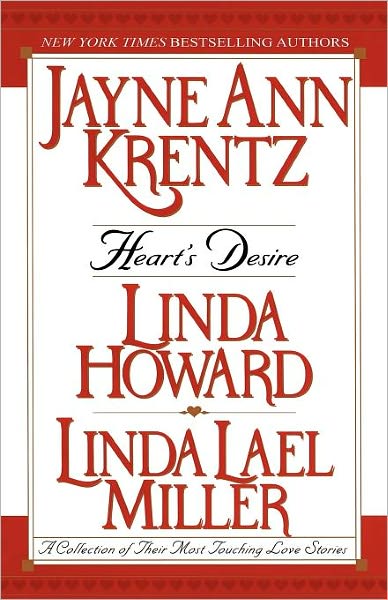 NEW YORK TIMES BESTSELLING AUTHORS

JAYNE ANN KRENTZ

Heart's Desire

LINDA HOWARD

LINDA LAEL MILLER

A Collection of Their Most Touching Love Stories